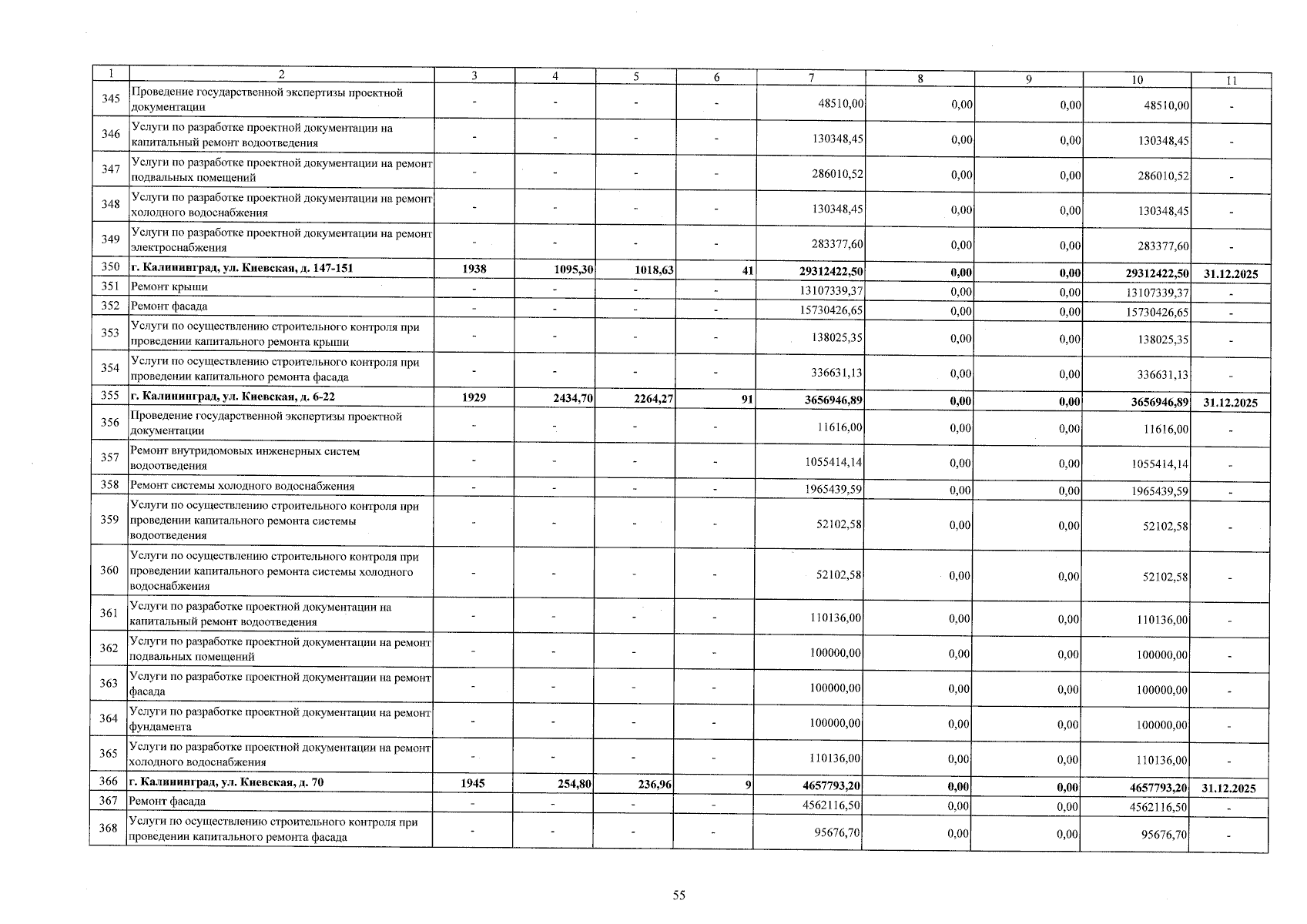 | 1 | 2 | 3 | 4 | 5 | 6 | 7 | 8 | 9 | 10 | 11 |
|---|---|---|---|---|---|---|---|---|---|---|
| 345 | Проведение государственной экспертизы проектной документации | - | - | - | - | 48510,00 | 0,00 | 0,00 | 48510,00 | - |
| 346 | Услуги по разработке проектной документации на капитальный ремонт водоотведения | - | - | - | - | 130348,45 | 0,00 | 0,00 | 130348,45 | - |
| 347 | Услуги по разработке проектной документации на ремонт подвальных помещений | - | - | - | - | 286010,52 | 0,00 | 0,00 | 286010,52 | - |
| 348 | Услуги по разработке проектной документации на ремонт холодного водоснабжения | - | - | - | - | 130348,45 | 0,00 | 0,00 | 130348,45 | - |
| 349 | Услуги по разработке проектной документации на ремонт электроснабжения | - | - | - | - | 283377,60 | 0,00 | 0,00 | 283377,60 | - |
| 350 | г. Калининград, ул. Киевская, д. 147-151 | 1938 | 1095,30 | 1018,63 | 41 | 29312422,50 | 0,00 | 0,00 | 29312422,50 | 31.12.2025 |
| 351 | Ремонт крыши | - | - | - | - | 13107339,37 | 0,00 | 0,00 | 13107339,37 | - |
| 352 | Ремонт фасада | - | - | - | - | 15730426,65 | 0,00 | 0,00 | 15730426,65 | - |
| 353 | Услуги по осуществлению строительного контроля при проведении капитального ремонта крыши | - | - | - | - | 138025,35 | 0,00 | 0,00 | 138025,35 | - |
| 354 | Услуги по осуществлению строительного контроля при проведении капитального ремонта фасада | - | - | - | - | 336631,13 | 0,00 | 0,00 | 336631,13 | - |
| 355 | г. Калининград, ул. Киевская, д. 6-22 | 1929 | 2434,70 | 2264,27 | 91 | 3656946,89 | 0,00 | 0,00 | 3656946,89 | 31.12.2025 |
| 356 | Проведение государственной экспертизы проектной документации | - | - | - | - | 11616,00 | 0,00 | 0,00 | 11616,00 | - |
| 357 | Ремонт внутридомовых инженерных систем водоотведения | - | - | - | - | 1055414,14 | 0,00 | 0,00 | 1055414,14 | - |
| 358 | Ремонт системы холодного водоснабжения | - | - | - | - | 1965439,59 | 0,00 | 0,00 | 1965439,59 | - |
| 359 | Услуги по осуществлению строительного контроля при проведении капитального ремонта системы водоотведения | - | - | - | - | 52102,58 | 0,00 | 0,00 | 52102,58 | - |
| 360 | Услуги по осуществлению строительного контроля при проведении капитального ремонта системы холодного водоснабжения | - | - | - | - | 52102,58 | 0,00 | 0,00 | 52102,58 | - |
| 361 | Услуги по разработке проектной документации на капитальный ремонт водоотведения | - | - | - | - | 110136,00 | 0,00 | 0,00 | 110136,00 | - |
| 362 | Услуги по разработке проектной документации на ремонт подвальных помещений | - | - | - | - | 100000,00 | 0,00 | 0,00 | 100000,00 | - |
| 363 | Услуги по разработке проектной документации на ремонт фасада | - | - | - | - | 100000,00 | 0,00 | 0,00 | 100000,00 | - |
| 364 | Услуги по разработке проектной документации на ремонт фундамента | - | - | - | - | 100000,00 | 0,00 | 0,00 | 100000,00 | - |
| 365 | Услуги по разработке проектной документации на ремонт холодного водоснабжения | - | - | - | - | 110136,00 | 0,00 | 0,00 | 110136,00 | - |
| 366 | г. Калининград, ул. Киевская, д. 70 | 1945 | 254,80 | 236,96 | 9 | 4657793,20 | 0,00 | 0,00 | 4657793,20 | 31.12.2025 |
| 367 | Ремонт фасада | - | - | - | - | 4562116,50 | 0,00 | 0,00 | 4562116,50 | - |
| 368 | Услуги по осуществлению строительного контроля при проведении капитального ремонта фасада | - | - | - | - | 95676,70 | 0,00 | 0,00 | 95676,70 | - |

55